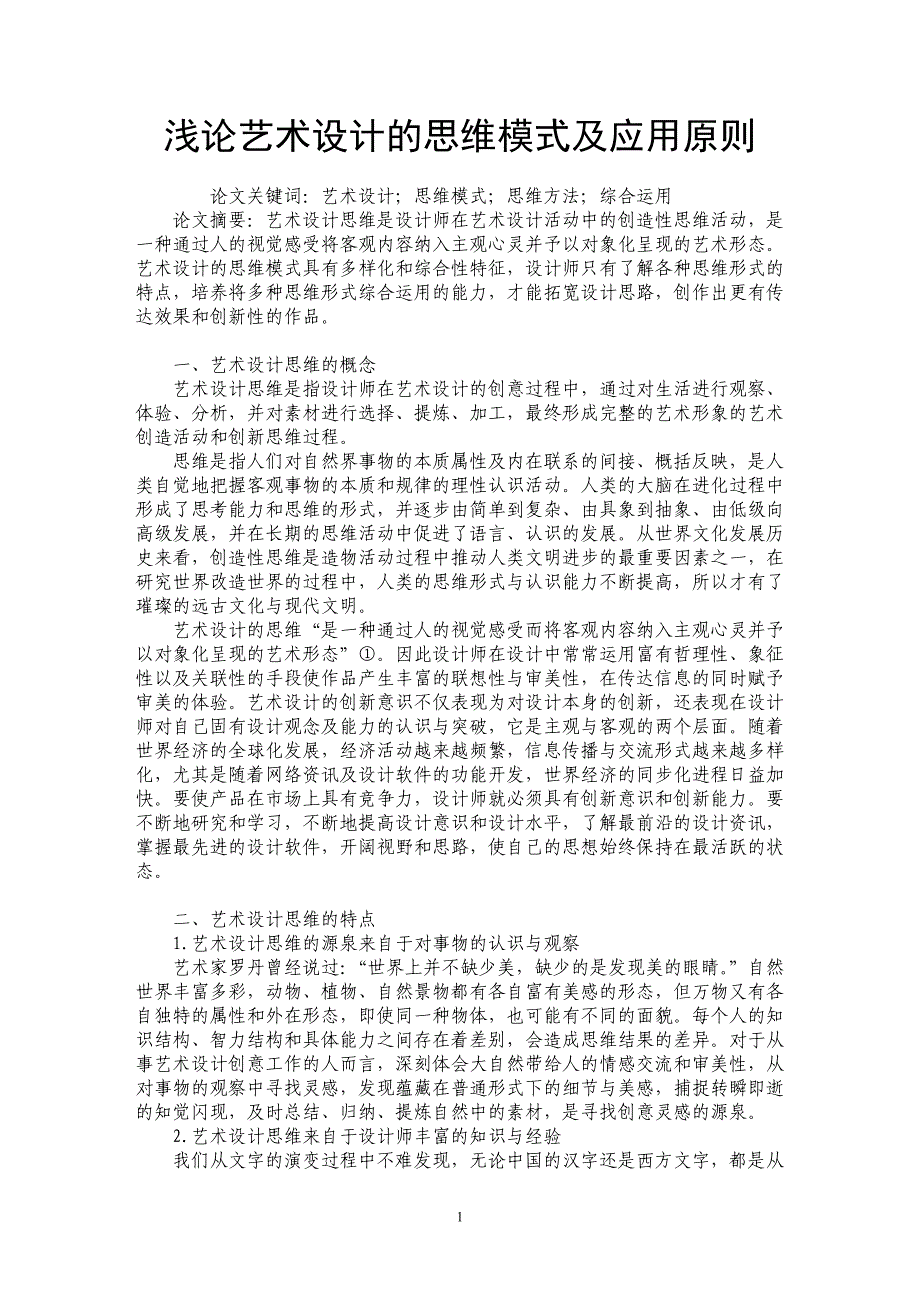 浅论艺术设计的思维模式及应用原则

论文关键词：艺术设计；思维模式；思维方法；综合运用

论文摘要：艺术设计思维是设计师在艺术设计活动中的创造性思维活动，是一种通过人的视觉感受将客观内容纳入主观心灵并予以对象化呈现的艺术形态。艺术设计的思维模式具有多样化和综合性特征，设计师只有了解各种思维形式的特点，培养将多种思维形式综合运用的能力，才能拓宽设计思路，创作出更有传达效果和创新性的作品。

一、艺术设计思维的概念

艺术设计思维是指设计师在艺术设计的创意过程中，通过对生活进行观察、体验、分析，并对素材进行选择、提炼、加工，最终形成完整的艺术形象的艺术创造活动和创新思维过程。

思维是指人们对自然界事物的本质属性及内在联系的间接、概括反映，是人类自觉地把握客观事物的本质和规律的理性认识活动。人类的大脑在进化过程中形成了思考能力和思维的形式，并逐步由简单到复杂、由具象到抽象、由低级向高级发展，并在长期的思维活动中促进了语言、认识的发展。从世界文化发展历史来看，创造性思维是造物活动过程中推动人类文明进步的最重要因素之一，在研究世界改造世界的过程中，人类的思维形式与认识能力不断提高，所以才有了璀璨的远古文化与现代文明。

艺术设计的思维“是一种通过人的视觉感受而将客观内容纳入主观心灵并予以对象化呈现的艺术形态”①。因此设计师在设计中常常运用富有哲理性、象征性以及关联性的手段使作品产生丰富的联想性与审美性，在传达信息的同时赋予审美的体验。艺术设计的创新意识不仅表现为对设计本身的创新，还表现在设计师对自己固有设计观念及能力的认识与突破，它是主观与客观的两个层面。随着世界经济的全球化发展，经济活动越来越频繁，信息传播与交流形式越来越多样化，尤其是随着网络资讯及设计软件的功能开发，世界经济的同步化进程日益加快。要使产品在市场上具有竞争力，设计师就必须具有创新意识和创新能力。要不断地研究和学习，不断地提高设计意识和设计水平，了解最前沿的设计资讯，掌握最先进的设计软件，开阔视野和思路，使自己的思想始终保持在最活跃的状态。

二、艺术设计思维的特点

1.艺术设计思维的源泉来自于对事物的认识与观察

艺术家罗丹曾经说过：“世界上并不缺少美，缺少的是发现美的眼睛。”自然世界丰富多彩，动物、植物、自然景物都有各自富有美感的形态，但万物又有各自独特的属性和外在形态，即使同一种物体，也可能有不同的面貌。每个人的知识结构、智力结构和具体能力之间存在着差别，会造成思维结果的差异。对于从事艺术设计创意工作的人而言，深刻体会大自然带给人的情感交流和审美性，从对事物的观察中寻找灵感，发现蕴藏在普通形式下的细节与美感，捕捉转瞬即逝的知觉闪现，及时总结、归纳、提炼自然中的素材，是寻找创意灵感的源泉。

2.艺术设计思维来自于设计师丰富的知识与经验

我们从文字的演变过程中不难发现，无论中国的汉字还是西方文字，都是从

1